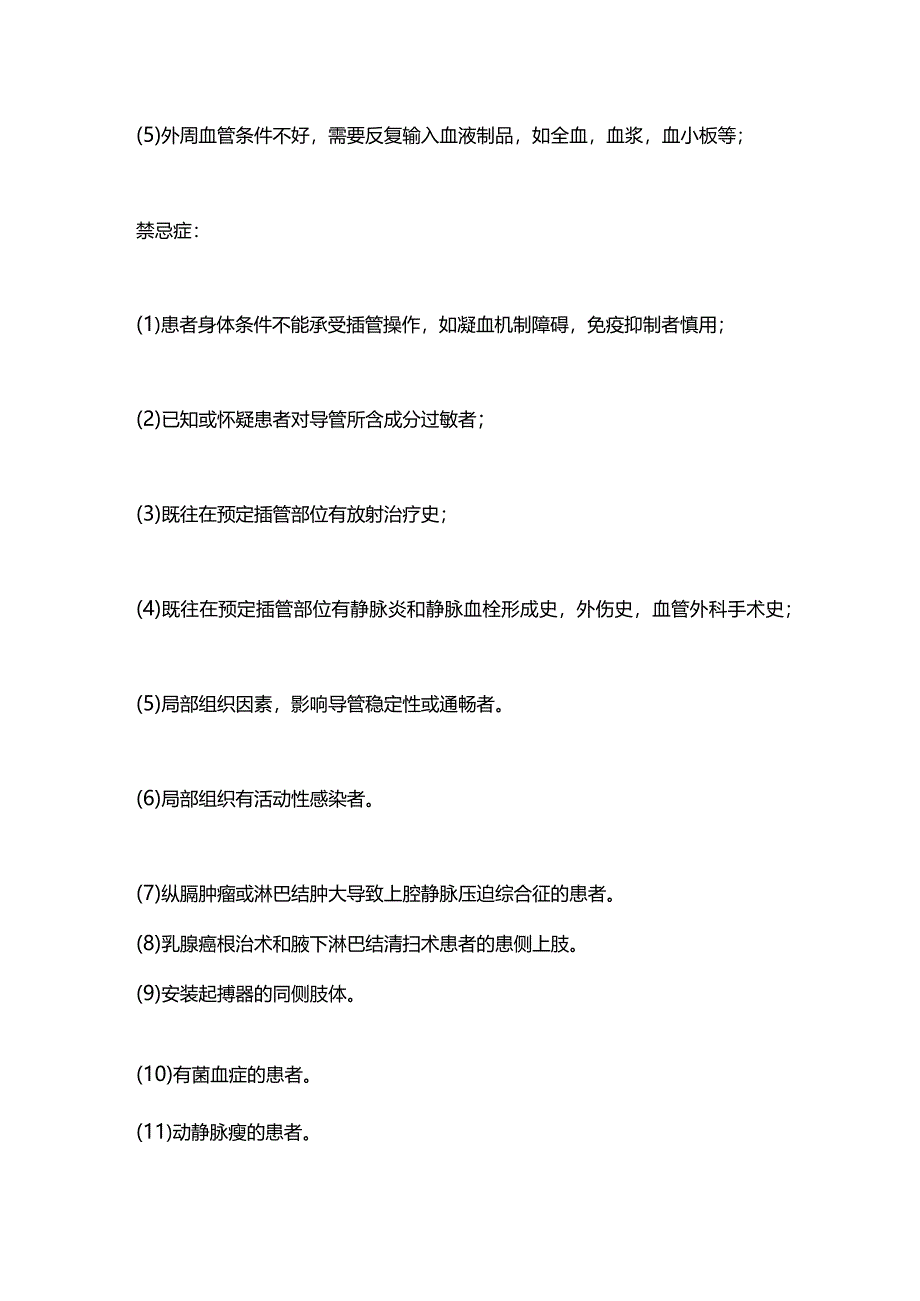 (5)外周血管条件不好，需要反复输入血液制品，如全血，血浆，血小板等；

禁忌症：

(1)患者身体条件不能承受插管操作，如凝血机制障碍，免疫抑制者慎用；

(2)已知或怀疑患者对导管所含成分过敏者；

(3)既往在预定插管部位有放射治疗史；

(4)既往在预定插管部位有静脉炎和静脉血栓形成史，外伤史，血管外科手术史；

(5)局部组织因素，影响导管稳定性或通畅者。

(6)局部组织有活动性感染者。

(7)纵膈肿瘤或淋巴结肿大导致上腔静脉压迫综合征的患者。

(8)乳腺癌根治术和腋下淋巴结清扫术患者的患侧上肢。

(9)安装起搏器的同侧肢体。

(10)有菌血症的患者。

(11)动静脉瘘的患者。